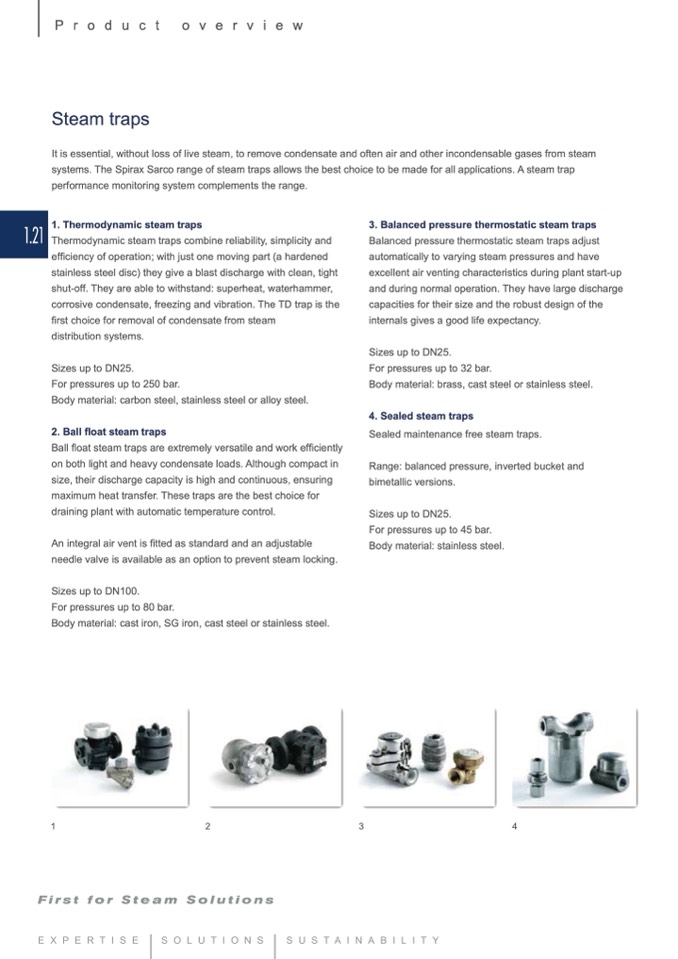 Product overview

Steam traps

It is essential, without loss of live steam, to remove condensate and often air and other incondensable gases from steam systems. The Spirax Sarco range of steam traps allows the best choice to be made for all applications. A steam trap performance monitoring system complements the range.

1.21

1. Thermodynamic steam traps
Thermodynamic steam traps combine reliability, simplicity and efficiency of operation; with just one moving part (a hardened stainless steel disc) they give a blast discharge with clean, tight shut-off. They are able to withstand: superheat, waterhammer, corrosive condensate, freezing and vibration. The TD trap is the first choice for removal of condensate from steam distribution systems.

Sizes up to DN25.
For pressures up to 250 bar.
Body material: carbon steel, stainless steel or alloy steel.

2. Ball float steam traps
Ball float steam traps are extremely versatile and work efficiently on both light and heavy condensate loads. Although compact in size, their discharge capacity is high and continuous, ensuring maximum heat transfer. These traps are the best choice for draining plant with automatic temperature control.

An integral air vent is fitted as standard and an adjustable needle valve is available as an option to prevent steam locking.

Sizes up to DN100.
For pressures up to 80 bar.
Body material: cast iron, SG iron, cast steel or stainless steel.

3. Balanced pressure thermostatic steam traps
Balanced pressure thermostatic steam traps adjust automatically to varying steam pressures and have excellent air venting characteristics during plant start-up and during normal operation. They have large discharge capacities for their size and the robust design of the internals gives a good life expectancy.

Sizes up to DN25.
For pressures up to 32 bar.
Body material: brass, cast steel or stainless steel.

4. Sealed steam traps
Sealed maintenance free steam traps.

Range: balanced pressure, inverted bucket and bimetallic versions.

Sizes up to DN25.
For pressures up to 45 bar.
Body material: stainless steel.

1 2 3 4

First for Steam Solutions

EXPERTISE | SOLUTIONS | SUSTAINABILITY